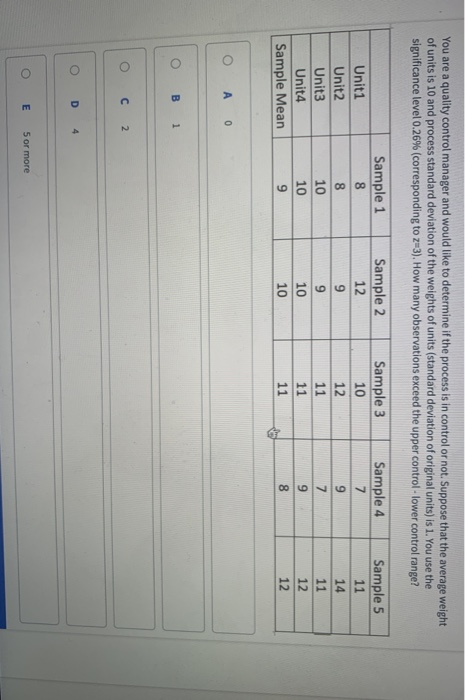 You are a quality control manager and would like to determine if the process is in control or not. Suppose that the average weight of units is 10 and process standard deviation of the weights of units (standard deviation of original units) is 1. You use the significance level 0.26% (corresponding to z=3). How many observations exceed the upper control - lower control range?

| | Sample 1 | Sample 2 | Sample 3 | Sample 4 | Sample 5 |
|---|---|---|---|---|---|
| Unit1 | 8 | 12 | 10 | 7 | 11 |
| Unit2 | 8 | 9 | 12 | 9 | 14 |
| Unit3 | 10 | 9 | 11 | 7 | 11 |
| Unit4 | 10 | 10 | 11 | 9 | 12 |
| Sample Mean | 9 | 10 | 11 | 8 | 12 |

A 0

B 1

C 2

D 4

E 5 or more